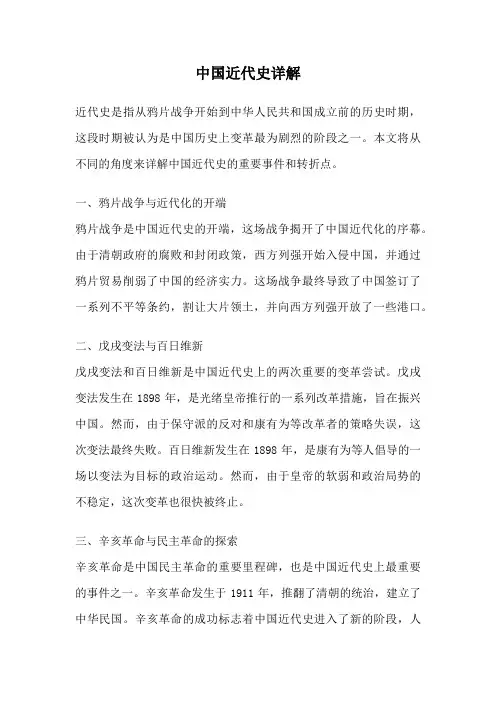 中国近代史详解

近代史是指从鸦片战争开始到中华人民共和国成立前的历史时期，这段时期被认为是中国历史上变革最为剧烈的阶段之一。本文将从不同的角度来详解中国近代史的重要事件和转折点。

一、鸦片战争与近代化的开端
鸦片战争是中国近代史的开端，这场战争揭开了中国近代化的序幕。由于清朝政府的腐败和封闭政策，西方列强开始入侵中国，并通过鸦片贸易削弱了中国的经济实力。这场战争最终导致了中国签订了一系列不平等条约，割让大片领土，并向西方列强开放了一些港口。

二、戊戌变法与百日维新
戊戌变法和百日维新是中国近代史上的两次重要的变革尝试。戊戌变法发生在 1898 年，是光绪皇帝推行的一系列改革措施，旨在振兴中国。然而，由于保守派的反对和康有为等改革者的策略失误，这次变法最终失败。百日维新发生在 1898 年，是康有为等人倡导的一场以变法为目标的政治运动。然而，由于皇帝的软弱和政治局势的不稳定，这次变革也很快被终止。

三、辛亥革命与民主革命的探索
辛亥革命是中国民主革命的重要里程碑，也是中国近代史上最重要的事件之一。辛亥革命发生于 1911 年，推翻了清朝的统治，建立了中华民国。辛亥革命的成功标志着中国近代史进入了新的阶段，人